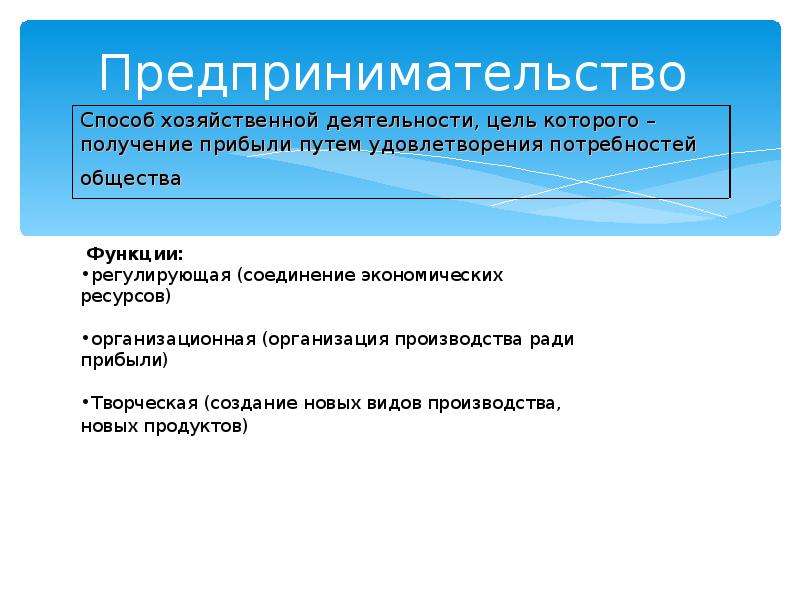 Предпринимательство

Способ хозяйственной деятельности, цель которого – получение прибыли путем удовлетворения потребностей общества

Функции:
•регулирующая (соединение экономических ресурсов)

•организационная (организация производства ради прибыли)

•Творческая (создание новых видов производства, новых продуктов)